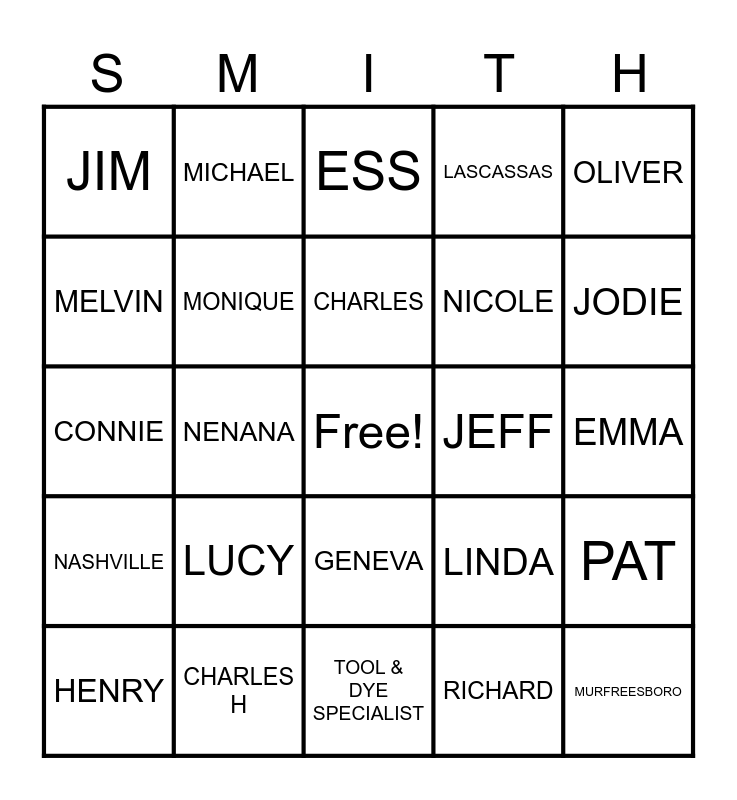 | S | M | I | T | H |
|---|---|---|---|---|
| JIM | MICHAEL | ESS | LASCASSAS | OLIVER |
| MELVIN | MONIQUE | CHARLES | NICOLE | JODIE |
| CONNIE | NENANA | Free! | JEFF | EMMA |
| NASHVILLE | LUCY | GENEVA | LINDA | PAT |
| HENRY | CHARLES H | TOOL & DYE SPECIALIST | RICHARD | MURFREESBORO |